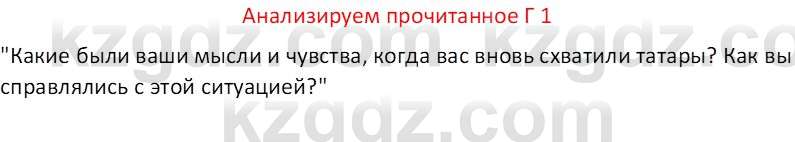 Анализируем прочитанное Г 1

"Какие были ваши мысли и чувства, когда вас вновь схватили татары? Как вы справлялись с этой ситуацией?"

kzgdz.com kzgdz.co kzgdz.com